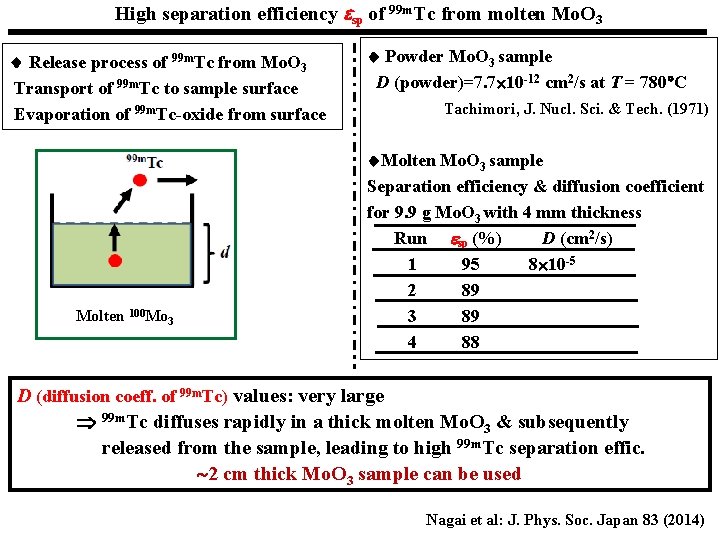 High separation efficiency $\varepsilon_{sp}$ of $^{99m}$Tc from molten MoO$_3$

◆ Release process of $^{99m}$Tc from MoO$_3$
Transport of $^{99m}$Tc to sample surface
Evaporation of $^{99m}$Tc-oxide from surface

$^{99m}$Tc

$d$

Molten $^{100}$Mo$_3$

◆ Powder MoO$_3$ sample
$D$ (powder)=7.7×10$^{-12}$ cm$^2$/s at $T$ = 780°C
Tachimori, J. Nucl. Sci. & Tech. (1971)

◆Molten MoO$_3$ sample
Separation efficiency & diffusion coefficient for 9.9 g MoO$_3$ with 4 mm thickness

| Run | $\varepsilon_{sp}$ (%) | $D$ (cm$^2$/s) |
|---|---|---|
| 1 | 95 | 8×10$^{-5}$ |
| 2 | 89 | |
| 3 | 89 | |
| 4 | 88 | |

$D$ (diffusion coeff. of $^{99m}$Tc) values: very large
⇒ $^{99m}$Tc diffuses rapidly in a thick molten MoO$_3$ & subsequently released from the sample, leading to high $^{99m}$Tc separation effic.
~2 cm thick MoO$_3$ sample can be used

Nagai et al: J. Phys. Soc. Japan 83 (2014)